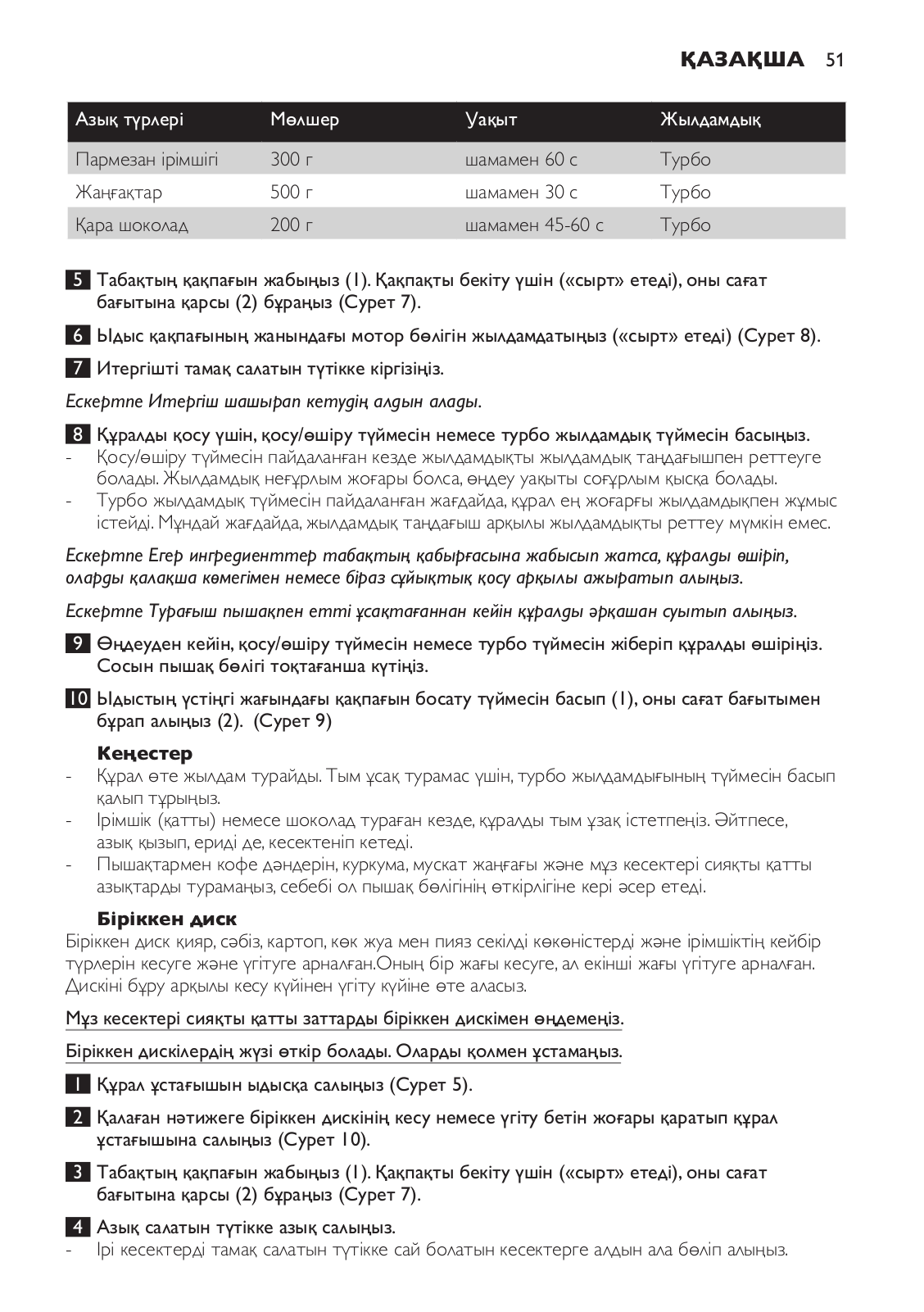 ҚАЗАҚША 51

| Азық түрлері | Мөлшер | Уақыт | Жылдамдық |
|---|---|---|---|
| Пармезан ірімшігі | 300 г | шамамен 60 с | Турбо |
| Жаңғақтар | 500 г | шамамен 30 с | Турбо |
| Қара шоколад | 200 г | шамамен 45-60 с | Турбо |

5 Табақтың қақпағын жабыңыз (1). Қақпақты бекіту үшін («сырт» етеді), оны сағат бағытына қарсы (2) бұраңыз (Сурет 7).

6 Ыдыс қақпағының жанындағы мотор бөлігін жылдамдатыңыз («сырт» етеді) (Сурет 8).

7 Итергішті тамақ салатын түтікке кіргізіңіз.

Ескертпе Итергіш шашырап кетудің алдын алады.

8 Құралды қосу үшін, қосу/өшіру түймесін немесе турбо жылдамдық түймесін басыңыз.
- Қосу/өшіру түймесін пайдаланған кезде жылдамдықты жылдамдық таңдағышпен реттеуге болады. Жылдамдық неғұрлым жоғары болса, өңдеу уақыты соғұрлым қысқа болады.
- Турбо жылдамдық түймесін пайдаланған жағдайда, құрал ең жоғарғы жылдамдықпен жұмыс істейді. Мұндай жағдайда, жылдамдық таңдағыш арқылы жылдамдықты реттеу мүмкін емес.

Ескертпе Егер ингредиенттер табақтың қабырғасына жабысып жатса, құралды өшіріп, оларды қалақша көмегімен немесе біраз сұйықтық қосу арқылы ажыратып алыңыз.

Ескертпе Турағыш пышақпен етті ұсақтағаннан кейін құралды әрқашан суытып алыңыз.

9 Өңдеуден кейін, қосу/өшіру түймесін немесе турбо түймесін жіберіп құралды өшіріңіз. Сосын пышақ бөлігі тоқтағанша күтіңіз.

10 Ыдыстың үстіңгі жағындағы қақпағын босату түймесін басып (1), оны сағат бағытымен бұрап алыңыз (2). (Сурет 9)

Кеңестер
- Құрал өте жылдам турайды. Тым ұсақ турамас үшін, турбо жылдамдығының түймесін басып қалып тұрыңыз.
- Ірімшік (қатты) немесе шоколад тураған кезде, құралды тым ұзақ істетпеңіз. Әйтпесе, азық қызып, ериді де, кесектеніп кетеді.
- Пышақтармен кофе дәндерін, куркума, мускат жаңғағы және мұз кесектері сияқты қатты азықтарды турамаңыз, себебі ол пышақ бөлігінің өткірлігіне кері әсер етеді.

Біріккен диск
Біріккен диск қияр, сәбіз, картоп, көк жуа мен пияз секілді көкөністерді және ірімшіктің кейбір түрлерін кесуге және үгітуге арналған.Оның бір жағы кесуге, ал екінші жағы үгітуге арналған. Дискіні бұру арқылы кесу күйінен үгіту күйіне өте аласыз.

Мұз кесектері сияқты қатты заттарды біріккен дискімен өңдемеңіз.

Біріккен дискілердің жүзі өткір болады. Оларды қолмен ұстамаңыз.

1 Құрал ұстағышын ыдысқа салыңыз (Сурет 5).

2 Қалаған нәтижеге біріккен дискінің кесу немесе үгіту бетін жоғары қаратып құрал ұстағышына салыңыз (Сурет 10).

3 Табақтың қақпағын жабыңыз (1). Қақпақты бекіту үшін («сырт» етеді), оны сағат бағытына қарсы (2) бұраңыз (Сурет 7).

4 Азық салатын түтікке азық салыңыз.
- Ірі кесектерді тамақ салатын түтікке сай болатын кесектерге алдын ала бөліп алыңыз.